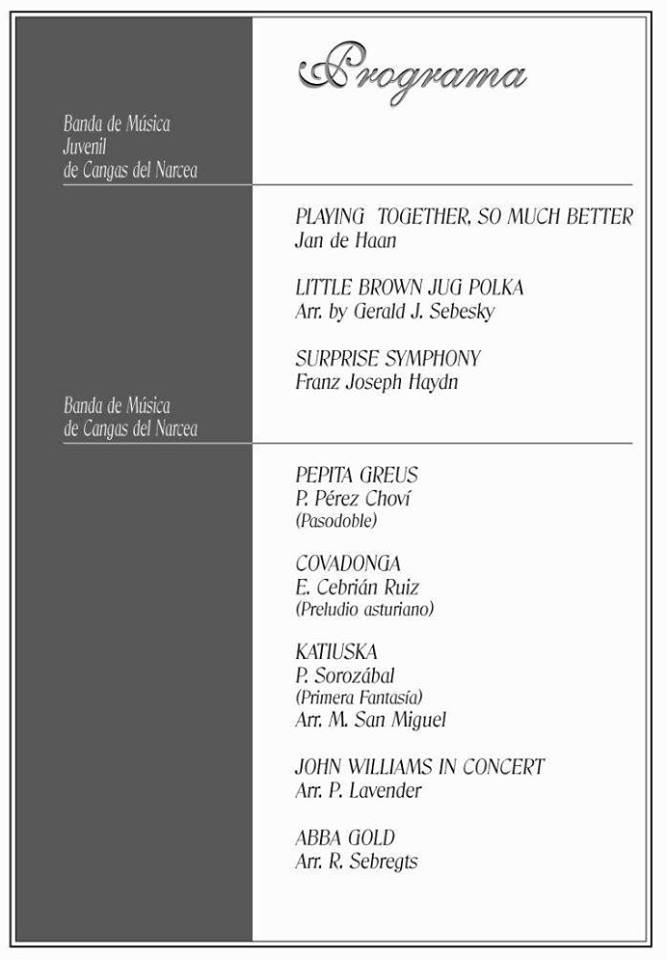 Programa

Banda de Música
Juvenil
de Cangas del Narcea

PLAYING TOGETHER, SO MUCH BETTER
Jan de Haan

LITTLE BROWN JUG POLKA
Arr. by Gerald J. Sebesky

SURPRISE SYMPHONY
Franz Joseph Haydn

Banda de Música
de Cangas del Narcea

PEPITA GREUS
P. Pérez Choví
(Pasodoble)

COVADONGA
E. Cebrián Ruiz
(Preludio asturiano)

KATIUSKA
P. Sorozábal
(Primera Fantasía)
Arr. M. San Miguel

JOHN WILLIAMS IN CONCERT
Arr. P. Lavender

ABBA GOLD
Arr. R. Sebregts